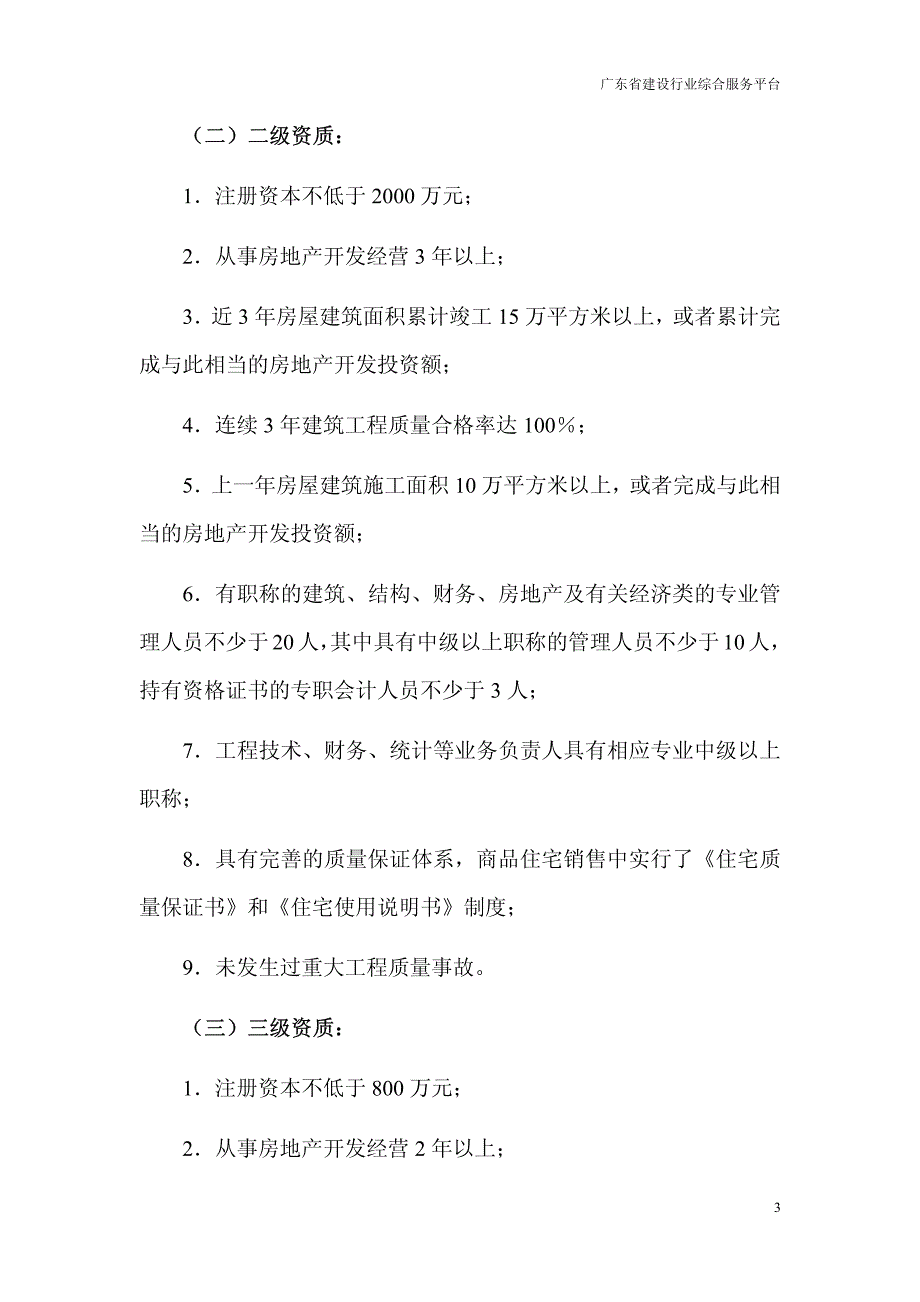 广东省建设行业综合服务平台

（二）二级资质：

1．注册资本不低于 2000 万元；

2．从事房地产开发经营 3 年以上；

3．近 3 年房屋建筑面积累计竣工 15 万平方米以上，或者累计完成与此相当的房地产开发投资额；

4．连续 3 年建筑工程质量合格率达 100％；

5．上一年房屋建筑施工面积 10 万平方米以上，或者完成与此相当的房地产开发投资额；

6．有职称的建筑、结构、财务、房地产及有关经济类的专业管理人员不少于 20 人，其中具有中级以上职称的管理人员不少于 10 人，持有资格证书的专职会计人员不少于 3 人；

7．工程技术、财务、统计等业务负责人具有相应专业中级以上职称；

8．具有完善的质量保证体系，商品住宅销售中实行了《住宅质量保证书》和《住宅使用说明书》制度；

9．未发生过重大工程质量事故。

（三）三级资质：

1．注册资本不低于 800 万元；

2．从事房地产开发经营 2 年以上；

3